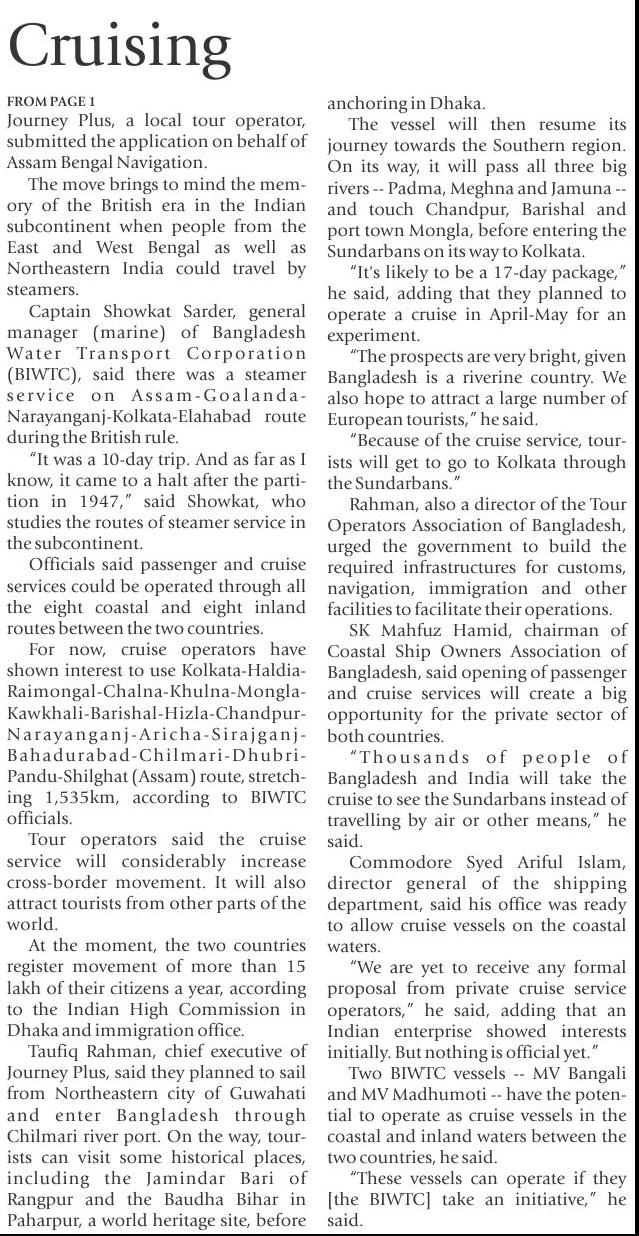 Cruising

FROM PAGE 1
Journey Plus, a local tour operator, submitted the application on behalf of Assam Bengal Navigation.

The move brings to mind the memory of the British era in the Indian subcontinent when people from the East and West Bengal as well as Northeastern India could travel by steamers.

Captain Showkat Sarder, general manager (marine) of Bangladesh Water Transport Corporation (BIWTC), said there was a steamer service on Assam-Goalanda-Narayanganj-Kolkata-Elahabad route during the British rule.

"It was a 10-day trip. And as far as I know, it came to a halt after the partition in 1947," said Showkat, who studies the routes of steamer service in the subcontinent.

Officials said passenger and cruise services could be operated through all the eight coastal and eight inland routes between the two countries.

For now, cruise operators have shown interest to use Kolkata-Haldia-Raimongal-Chalna-Khulna-Mongla-Kawkhali-Barishal-Hizla-Chandpur-Narayanganj-Aricha-Sirajganj-Bahadurabad-Chilmari-Dhubri-Pandu-Shilghat (Assam) route, stretching 1,535km, according to BIWTC officials.

Tour operators said the cruise service will considerably increase cross-border movement. It will also attract tourists from other parts of the world.

At the moment, the two countries register movement of more than 15 lakh of their citizens a year, according to the Indian High Commission in Dhaka and immigration office.

Taufiq Rahman, chief executive of Journey Plus, said they planned to sail from Northeastern city of Guwahati and enter Bangladesh through Chilmari river port. On the way, tourists can visit some historical places, including the Jamindar Bari of Rangpur and the Baudha Bihar in Paharpur, a world heritage site, before anchoring in Dhaka.

The vessel will then resume its journey towards the Southern region. On its way, it will pass all three big rivers -- Padma, Meghna and Jamuna -- and touch Chandpur, Barishal and port town Mongla, before entering the Sundarbans on its way to Kolkata.

"It's likely to be a 17-day package," he said, adding that they planned to operate a cruise in April-May for an experiment.

"The prospects are very bright, given Bangladesh is a riverine country. We also hope to attract a large number of European tourists," he said.

"Because of the cruise service, tourists will get to go to Kolkata through the Sundarbans."

Rahman, also a director of the Tour Operators Association of Bangladesh, urged the government to build the required infrastructures for customs, navigation, immigration and other facilities to facilitate their operations.

SK Mahfuz Hamid, chairman of Coastal Ship Owners Association of Bangladesh, said opening of passenger and cruise services will create a big opportunity for the private sector of both countries.

"Thousands of people of Bangladesh and India will take the cruise to see the Sundarbans instead of travelling by air or other means," he said.

Commodore Syed Ariful Islam, director general of the shipping department, said his office was ready to allow cruise vessels on the coastal waters.

"We are yet to receive any formal proposal from private cruise service operators," he said, adding that an Indian enterprise showed interests initially. But nothing is official yet."

Two BIWTC vessels -- MV Bangali and MV Madhumoti -- have the potential to operate as cruise vessels in the coastal and inland waters between the two countries, he said.

"These vessels can operate if they [the BIWTC] take an initiative," he said.